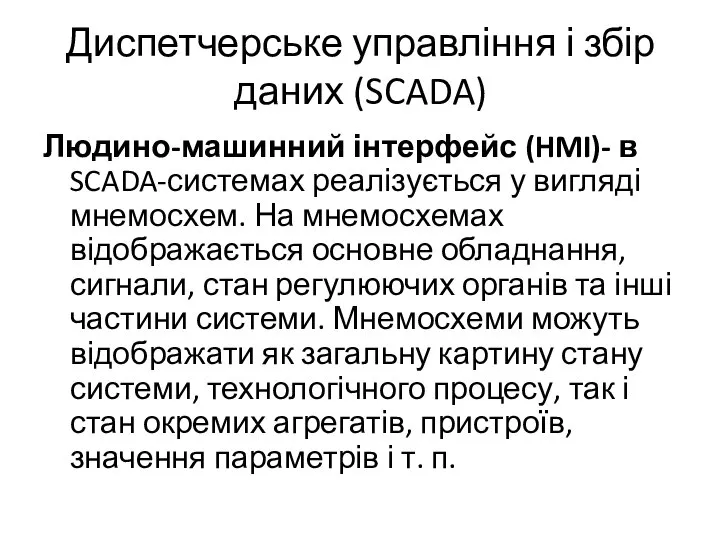 Диспетчерське управління і збір даних (SCADA)

Людино-машинний інтерфейс (HMI)- в SCADA-системах реалізується у вигляді мнемосхем. На мнемосхемах відображається основне обладнання, сигнали, стан регулюючих органів та інші частини системи. Мнемосхеми можуть відображати як загальну картину стану системи, технологічного процесу, так і стан окремих агрегатів, пристроїв, значення параметрів і т. п.